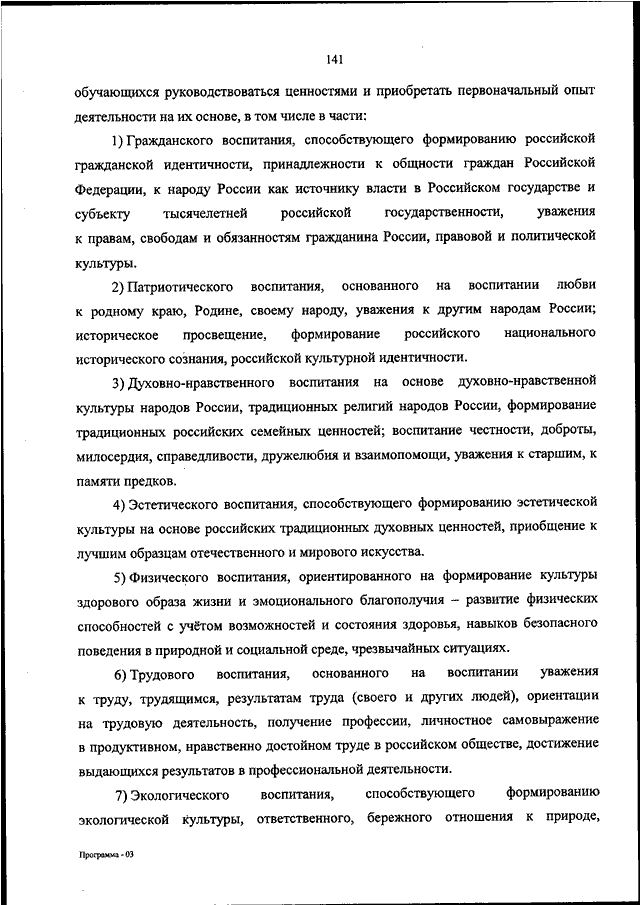 141

обучающихся руководствоваться ценностями и приобретать первоначальный опыт деятельности на их основе, в том числе в части:

1) Гражданского воспитания, способствующего формированию российской гражданской идентичности, принадлежности к общности граждан Российской Федерации, к народу России как источнику власти в Российском государстве и субъекту тысячелетней российской государственности, уважения к правам, свободам и обязанностям гражданина России, правовой и политической культуры.

2) Патриотического воспитания, основанного на воспитании любви к родному краю, Родине, своему народу, уважения к другим народам России; историческое просвещение, формирование российского национального исторического сознания, российской культурной идентичности.

3) Духовно-нравственного воспитания на основе духовно-нравственной культуры народов России, традиционных религий народов России, формирование традиционных российских семейных ценностей; воспитание честности, доброты, милосердия, справедливости, дружелюбия и взаимопомощи, уважения к старшим, к памяти предков.

4) Эстетического воспитания, способствующего формированию эстетической культуры на основе российских традиционных духовных ценностей, приобщение к лучшим образцам отечественного и мирового искусства.

5) Физического воспитания, ориентированного на формирование культуры здорового образа жизни и эмоционального благополучия – развитие физических способностей с учётом возможностей и состояния здоровья, навыков безопасного поведения в природной и социальной среде, чрезвычайных ситуациях.

6) Трудового воспитания, основанного на воспитании уважения к труду, трудящимся, результатам труда (своего и других людей), ориентации на трудовую деятельность, получение профессии, личностное самовыражение в продуктивном, нравственно достойном труде в российском обществе, достижение выдающихся результатов в профессиональной деятельности.

7) Экологического воспитания, способствующего формированию экологической культуры, ответственного, бережного отношения к природе,

Программа - 03